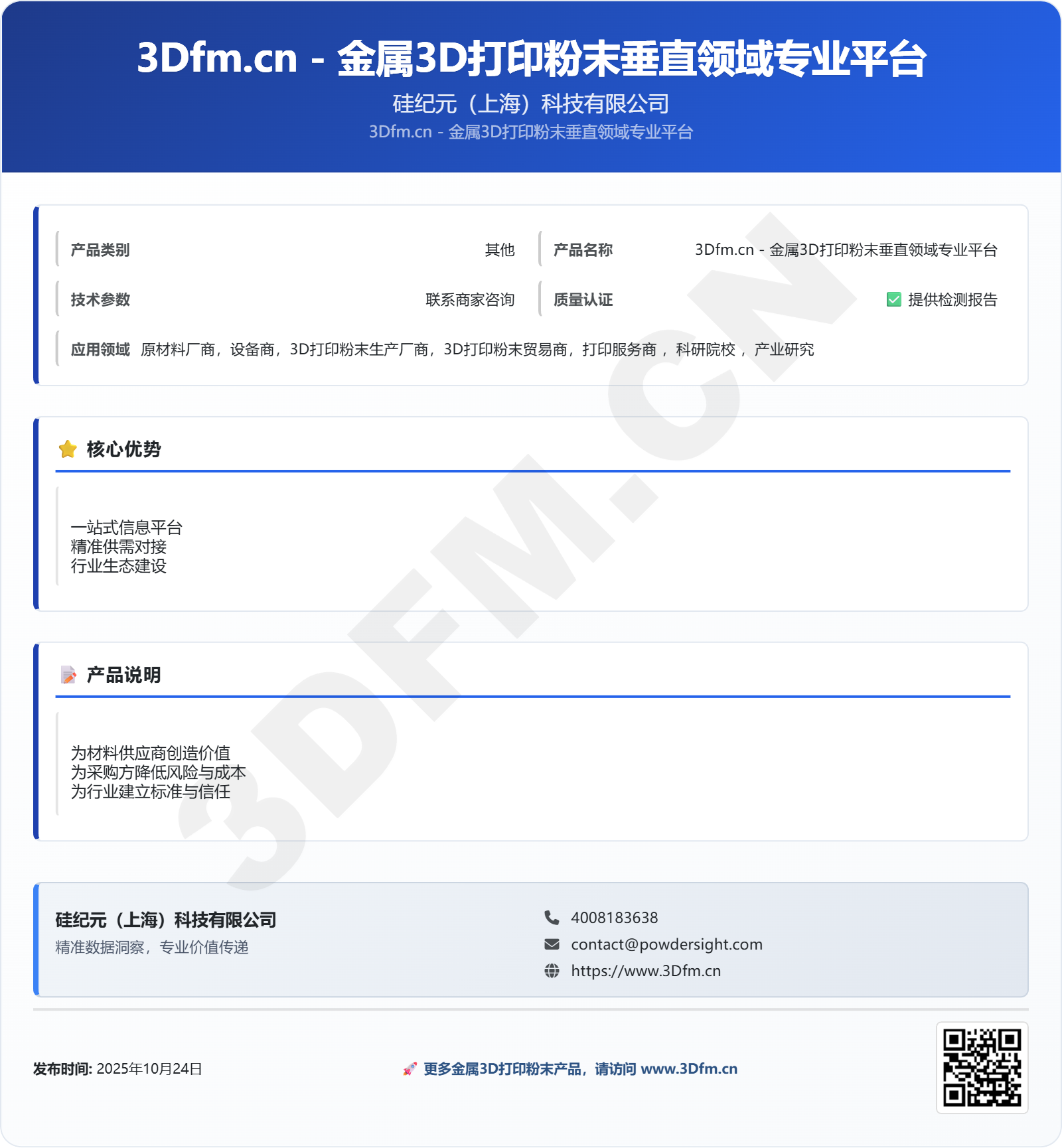 3Dfm.cn - 金属3D打印粉末垂直领域专业平台

硅纪元（上海）科技有限公司

3Dfm.cn - 金属3D打印粉末垂直领域专业平台

产品类别 其他

产品名称 3Dfm.cn - 金属3D打印粉末垂直领域专业平台

技术参数 联系商家咨询

质量认证 ☑ 提供检测报告

应用领域 原材料厂商，设备商，3D打印粉末生产厂商，3D打印粉末贸易商，打印服务商，科研院校，产业研究

核心优势

一站式信息平台
精准供需对接
行业生态建设

产品说明

为材料供应商创造价值
为采购方降低风险与成本
为行业建立标准与信任

硅纪元（上海）科技有限公司
精准数据洞察，专业价值传递

4008183638
contact@powdersight.com
https://www.3Dfm.cn

发布时间: 2025年10月24日

更多金属3D打印粉末产品，请访问 www.3Dfm.cn

3DFM.CN